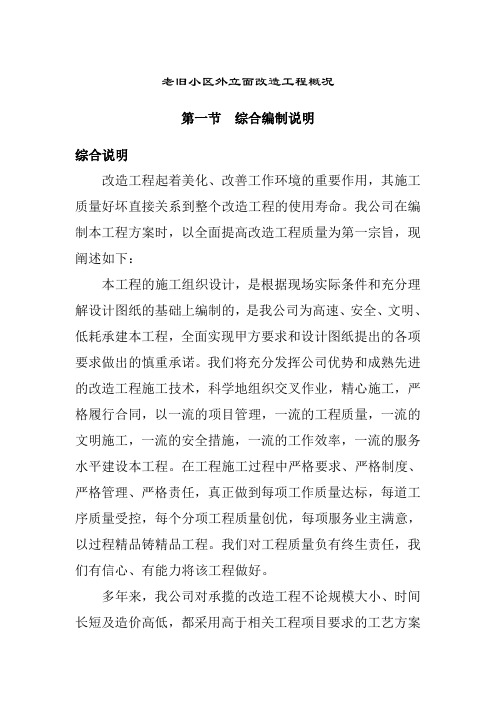 老旧小区外立面改造工程概况

第一节　综合编制说明

综合说明

改造工程起着美化、改善工作环境的重要作用，其施工质量好坏直接关系到整个改造工程的使用寿命。我公司在编制本工程方案时，以全面提高改造工程质量为第一宗旨，现阐述如下：

本工程的施工组织设计，是根据现场实际条件和充分理解设计图纸的基础上编制的，是我公司为高速、安全、文明、低耗承建本工程，全面实现甲方要求和设计图纸提出的各项要求做出的慎重承诺。我们将充分发挥公司优势和成熟先进的改造工程施工技术，科学地组织交叉作业，精心施工，严格履行合同，以一流的项目管理，一流的工程质量，一流的文明施工，一流的安全措施，一流的工作效率，一流的服务水平建设本工程。在工程施工过程中严格要求、严格制度、严格管理、严格责任，真正做到每项工作质量达标，每道工序质量受控，每个分项工程质量创优，每项服务业主满意，以过程精品铸精品工程。我们对工程质量负有终生责任，我们有信心、有能力将该工程做好。

多年来，我公司对承揽的改造工程不论规模大小、时间长短及造价高低，都采用高于相关工程项目要求的工艺方案